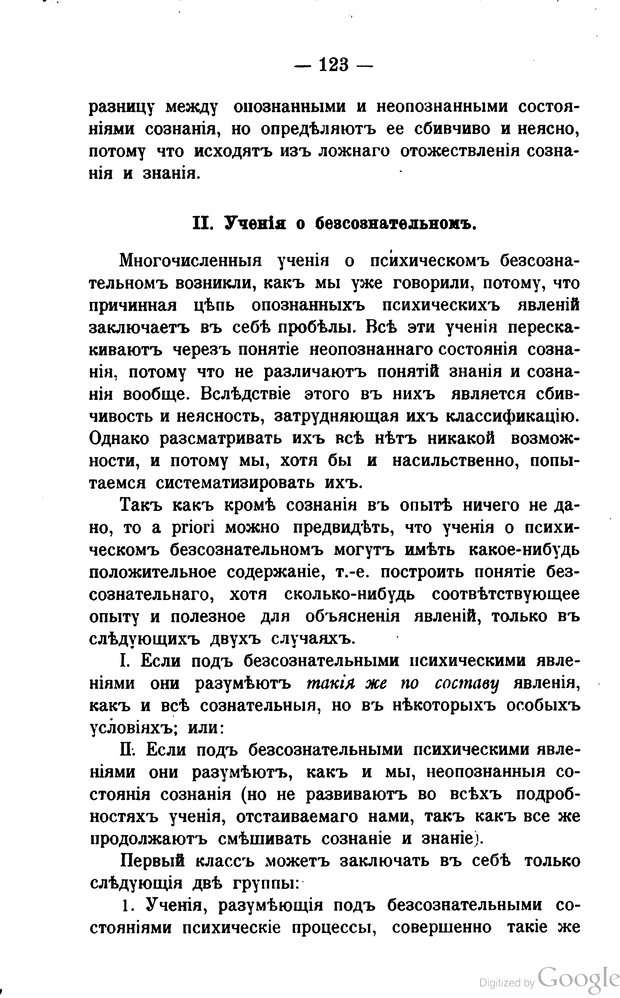 — 123 —

разницу между опознанными и неопознанными состояніями сознанія, но опредѣляютъ ее сбивчиво и неясно, потому что исходятъ изъ ложнаго отожествленія сознанія и знанія.

II. Ученія о безсознательномъ.

Многочисленныя ученія о психическомъ безсознательномъ возникли, какъ мы уже говорили, потому, что причинная цѣпь опознанныхъ психическихъ явленій заключаетъ въ себѣ пробѣлы. Всѣ эти ученія перескакиваютъ черезъ понятіе неопознаннаго состоянія сознанія, потому что не различаютъ понятій знанія и сознанія вообще. Вслѣдствіе этого въ нихъ является сбивчивость и неясность, затрудняющая ихъ классификацію. Однако разсматривать ихъ всѣ нѣтъ никакой возможности, и потому мы, хотя бы и насильственно, попытаемся систематизировать ихъ.

Такъ какъ кромѣ сознанія въ опытѣ ничего не дано, то a priori можно предвидѣть, что ученія о психическомъ безсознательномъ могутъ имѣть какое-нибудь положительное содержаніе, т.-е. построить понятіе безсознательнаго, хотя сколько-нибудь соотвѣтствующее опыту и полезное для объясненія явленій, только въ слѣдующихъ двухъ случаяхъ.

I. Если подъ безсознательными психическими явленіями они разумѣютъ такія же по составу явленія, какъ и всѣ сознательныя, но въ нѣкоторыхъ особыхъ условіяхъ; или:

II. Если подъ безсознательными психическими явленіями они разумѣютъ, какъ и мы, неопознанныя состоянія сознанія (но не развиваютъ во всѣхъ подробностяхъ ученія, отстаиваемаго нами, такъ какъ все же продолжаютъ смѣшивать сознаніе и знаніе).

Первый классъ можетъ заключать въ себѣ только слѣдующія двѣ группы:

1. Ученія, разумѣющія подъ безсознательными состояніями психическіе процессы, совершенно такіе же

Digitized by Google